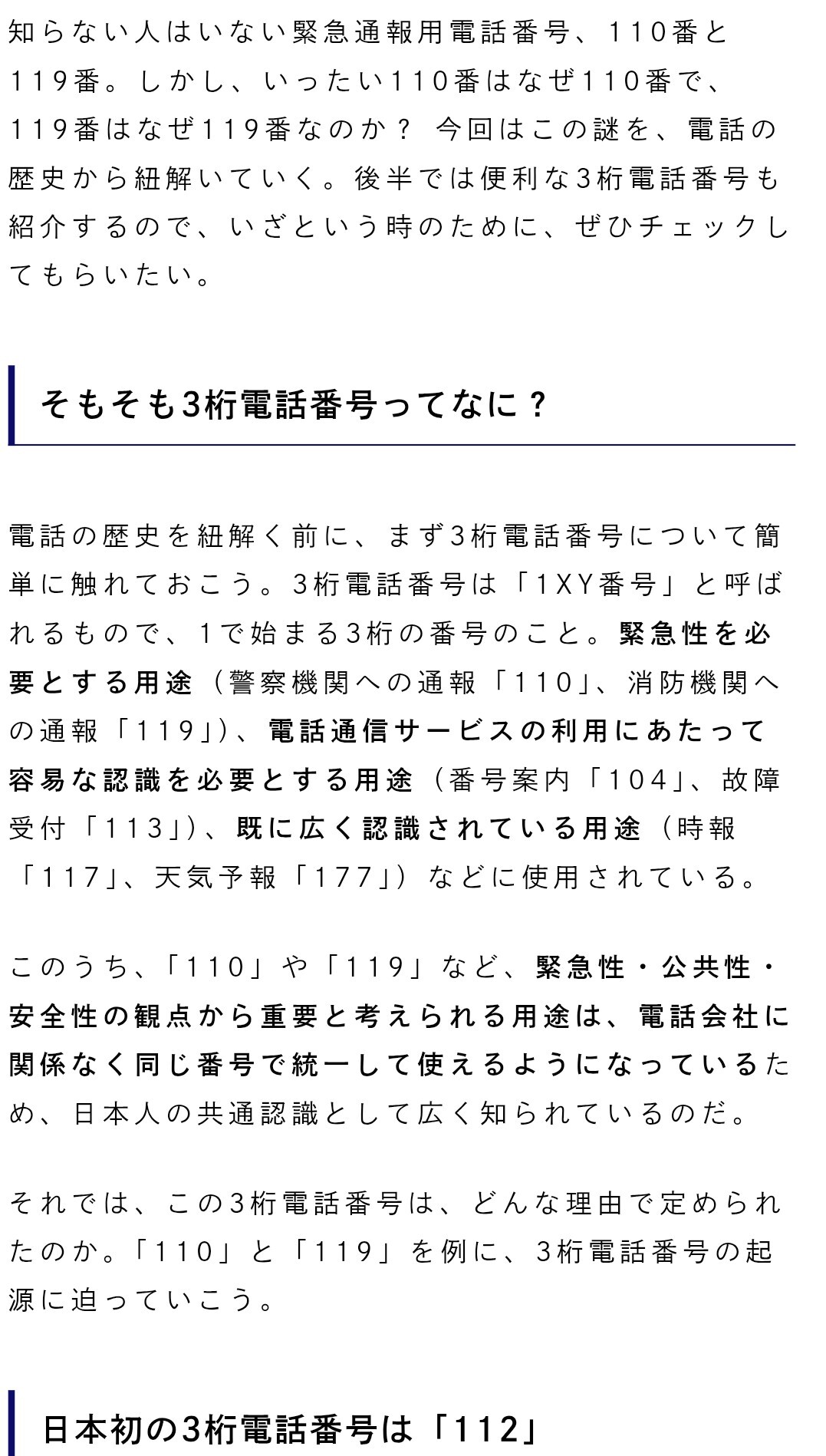 知らない人はいない緊急通報用電話番号、110番と119番。しかし、いったい110番はなぜ110番で、119番はなぜ119番なのか？ 今回はこの謎を、電話の歴史から紐解いていく。後半では便利な3桁電話番号も紹介するので、いざという時のために、ぜひチェックしてもらいたい。

そもそも3桁電話番号ってなに？

電話の歴史を紐解く前に、まず3桁電話番号について簡単に触れておこう。3桁電話番号は「1XY番号」と呼ばれるもので、1で始まる3桁の番号のこと。緊急性を必要とする用途（警察機関への通報「110」、消防機関への通報「119」）、電話通信サービスの利用にあたって容易な認識を必要とする用途（番号案内「104」、故障受付「113」）、既に広く認識されている用途（時報「117」、天気予報「177」）などに使用されている。

このうち、「110」や「119」など、緊急性・公共性・安全性の観点から重要と考えられる用途は、電話会社に関係なく同じ番号で統一して使えるようになっているため、日本人の共通認識として広く知られているのだ。

それでは、この3桁電話番号は、どんな理由で定められたのか。「110」と「119」を例に、3桁電話番号の起源に迫っていこう。

日本初の3桁電話番号は「112」